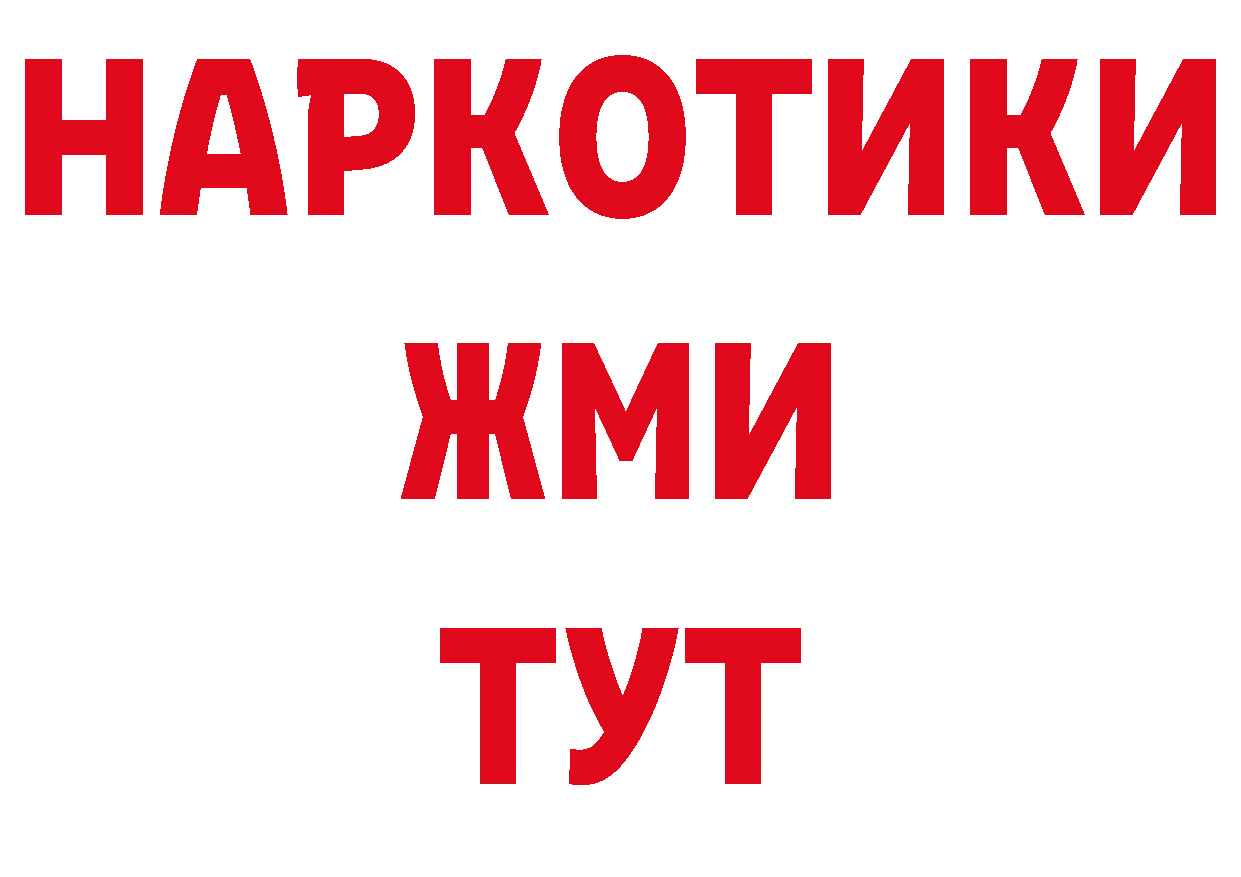 НАРКОТИКИ
ЖМИ
ТУТ